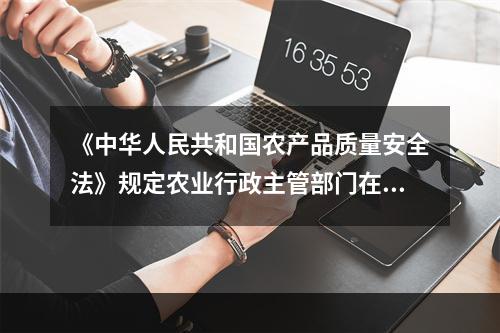 16 35 53

《中华人民共和国农产品质量安全法》规定农业行政主管部门在...